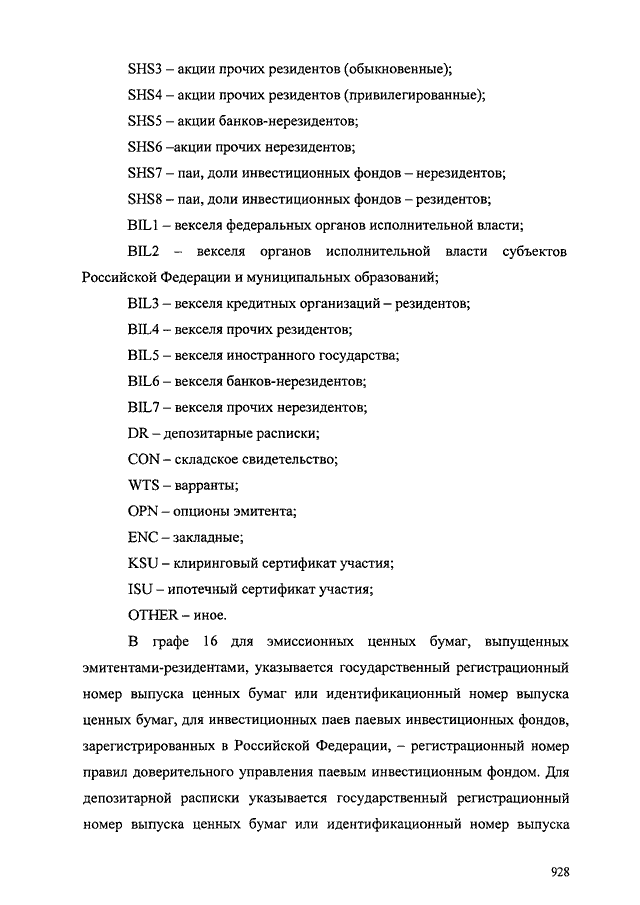 SHS3 – акции прочих резидентов (обыкновенные);

SHS4 – акции прочих резидентов (привилегированные);

SHS5 – акции банков-нерезидентов;

SHS6 –акции прочих нерезидентов;

SHS7 – паи, доли инвестиционных фондов – нерезидентов;

SHS8 – паи, доли инвестиционных фондов – резидентов;

BIL1 – векселя федеральных органов исполнительной власти;

BIL2 – векселя органов исполнительной власти субъектов Российской Федерации и муниципальных образований;

BIL3 – векселя кредитных организаций – резидентов;

BIL4 – векселя прочих резидентов;

BIL5 – векселя иностранного государства;

BIL6 – векселя банков-нерезидентов;

BIL7 – векселя прочих нерезидентов;

DR – депозитарные расписки;

CON – складское свидетельство;

WTS – варранты;

OPN – опционы эмитента;

ENC – закладные;

KSU – клиринговый сертификат участия;

ISU – ипотечный сертификат участия;

OTHER – иное.

В графе 16 для эмиссионных ценных бумаг, выпущенных эмитентами-резидентами, указывается государственный регистрационный номер выпуска ценных бумаг или идентификационный номер выпуска ценных бумаг, для инвестиционных паев паевых инвестиционных фондов, зарегистрированных в Российской Федерации, – регистрационный номер правил доверительного управления паевым инвестиционным фондом. Для депозитарной расписки указывается государственный регистрационный номер выпуска ценных бумаг или идентификационный номер выпуска

928